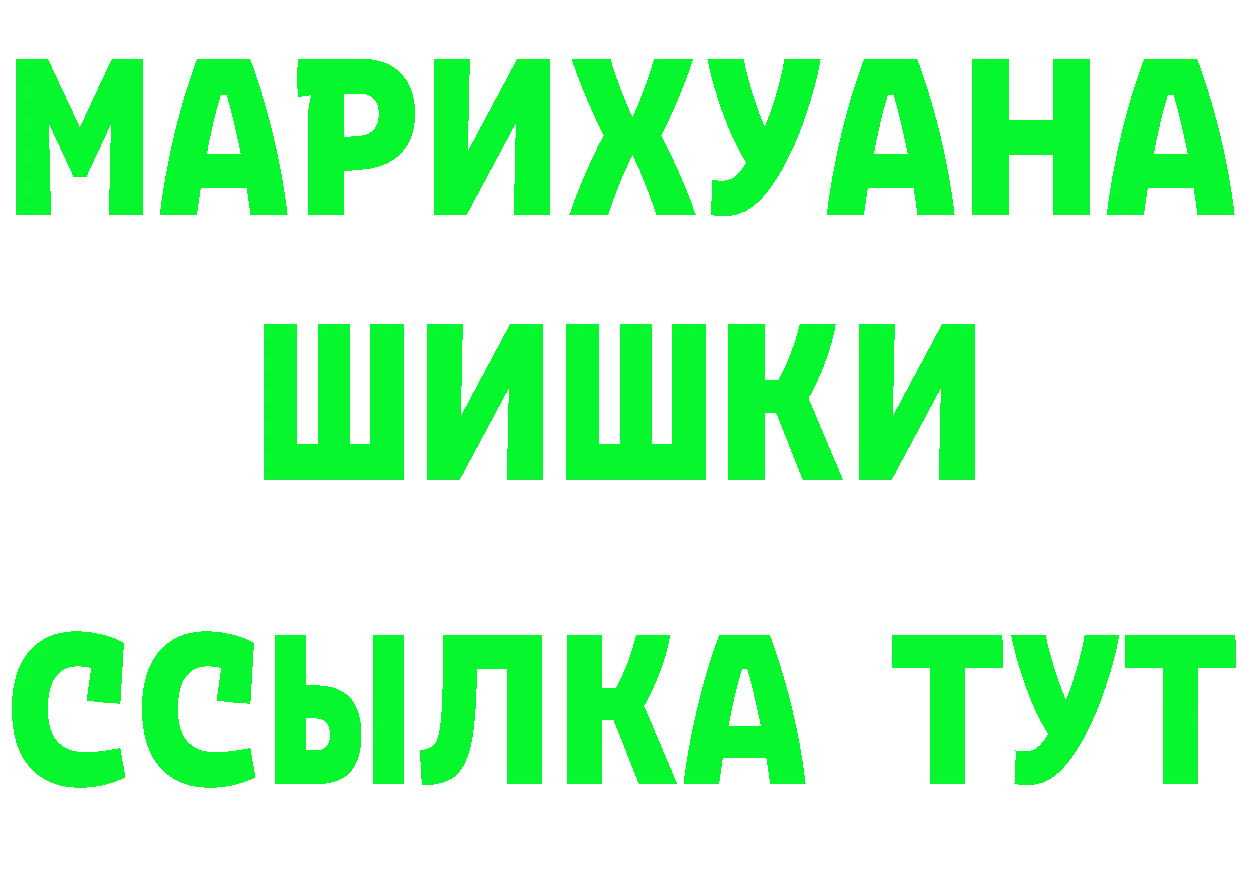 МАРИХУАНА
ШИШКИ
ССЫЛКА ТУТ